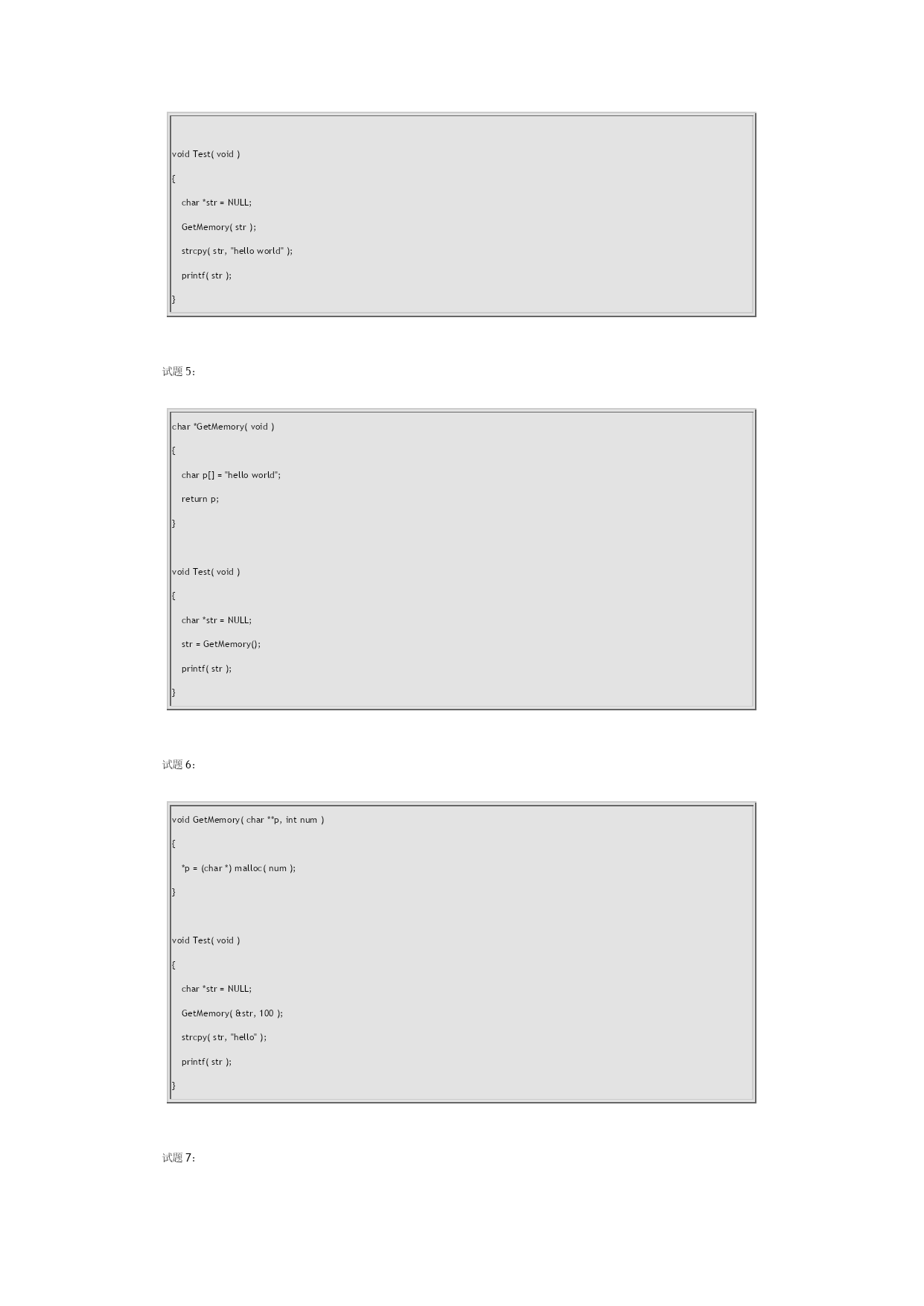 void Test( void )

{

char *str = NULL;

GetMemory( str );

strcpy( str, "hello world" );

printf( str );

}

试题 5:

char *GetMemory( void )

{

char p[] = "hello world";

return p;

}

void Test( void )

{

char *str = NULL;

str = GetMemory();

printf( str );

}

试题 6:

void GetMemory( char **p, int num )

{

*p = (char *) malloc( num );

}

void Test( void )

{

char *str = NULL;

GetMemory( &str, 100 );

strcpy( str, "hello" );

printf( str );

}

试题 7: